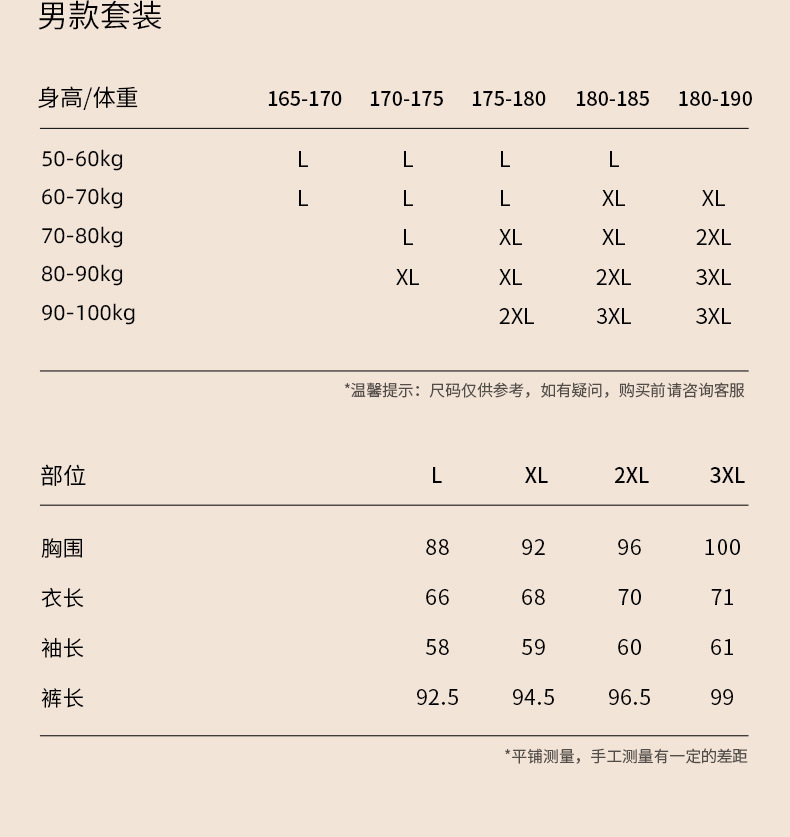 男款套装

| 身高/体重 | 165-170 | 170-175 | 175-180 | 180-185 | 180-190 |
|---|---|---|---|---|---|
| 50-60kg | L | L | L | L | |
| 60-70kg | L | L | L | XL | XL |
| 70-80kg | | L | XL | XL | 2XL |
| 80-90kg | | XL | XL | 2XL | 3XL |
| 90-100kg | | | 2XL | 3XL | 3XL |

*温馨提示：尺码仅供参考，如有疑问，购买前请咨询客服

| 部位 | L | XL | 2XL | 3XL |
|---|---|---|---|---|
| 胸围 | 88 | 92 | 96 | 100 |
| 衣长 | 66 | 68 | 70 | 71 |
| 袖长 | 58 | 59 | 60 | 61 |
| 裤长 | 92.5 | 94.5 | 96.5 | 99 |

*平铺测量，手工测量有一定的差距